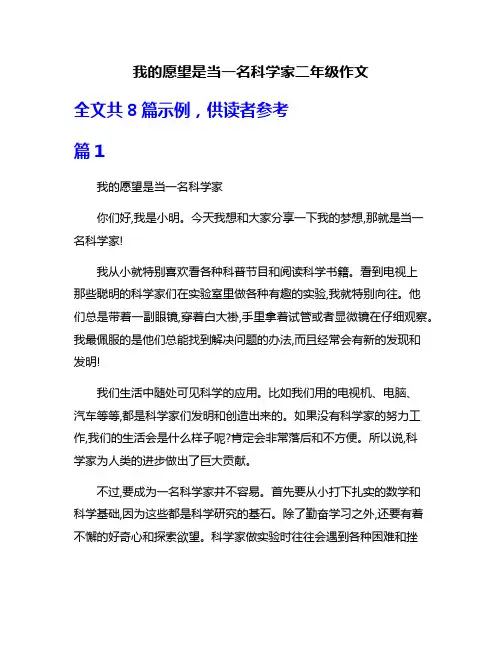 我的愿望是当一名科学家二年级作文

全文共 8 篇示例，供读者参考

篇 1

我的愿望是当一名科学家

你们好,我是小明。今天我想和大家分享一下我的梦想,那就是当一名科学家!

我从小就特别喜欢看各种科普节目和阅读科学书籍。看到电视上那些聪明的科学家们在实验室里做各种有趣的实验,我就特别向往。他们总是带着一副眼镜,穿着白大褂,手里拿着试管或者显微镜在仔细观察。我最佩服的是他们总能找到解决问题的办法,而且经常会有新的发现和发明!

我们生活中随处可见科学的应用。比如我们用的电视机、电脑、汽车等等,都是科学家们发明和创造出来的。如果没有科学家的努力工作,我们的生活会是什么样子呢?肯定会非常落后和不方便。所以说,科学家为人类的进步做出了巨大贡献。

不过,要成为一名科学家并不容易。首先要从小打下扎实的数学和科学基础,因为这些都是科学研究的基石。除了勤奋学习之外,还要有着不懈的好奇心和探索欲望。科学家做实验时往往会遇到各种困难和挫